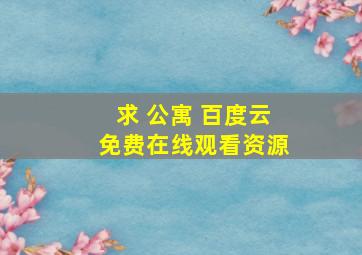 求 公寓 百度云
免费在线观看资源